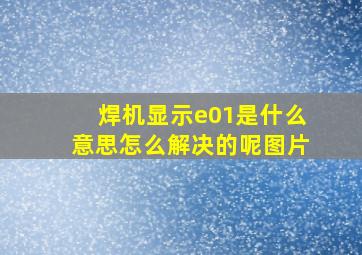 焊机显示e01是什么意思怎么解决的呢图片